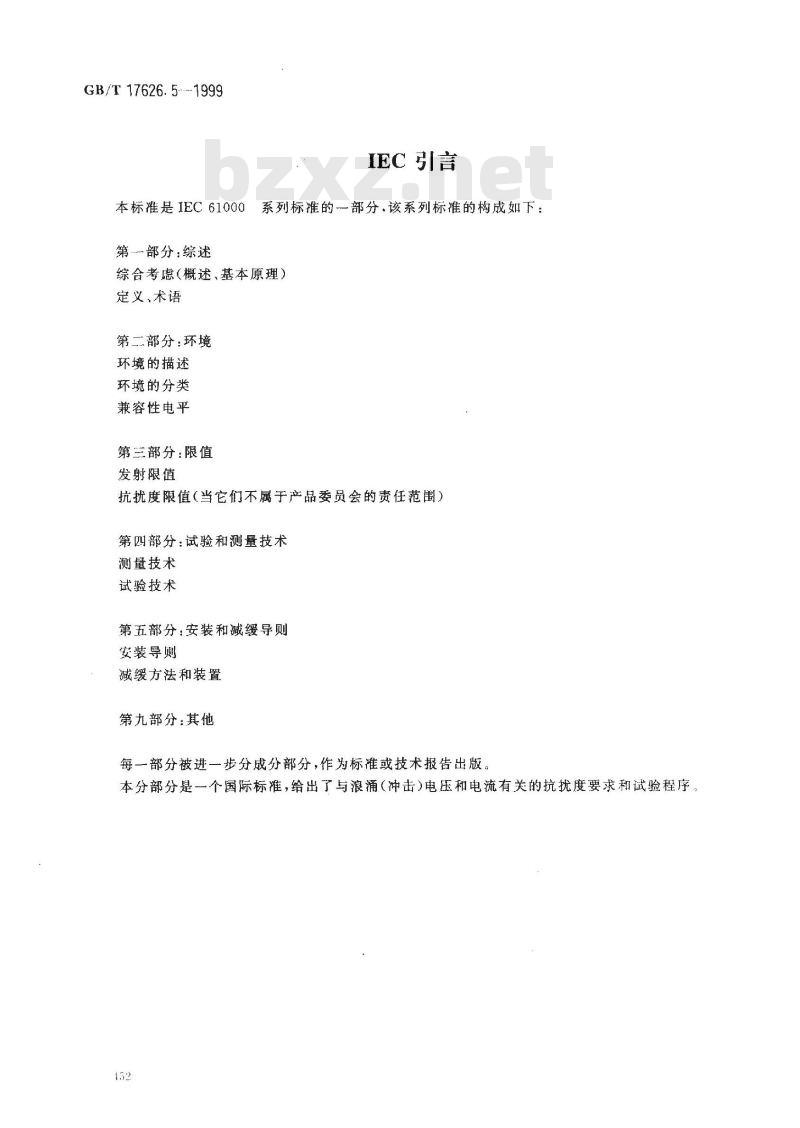 GB/T 17626.5—1999

bzxz.net

IEC 引言

本标准是 IEC 61000 系列标准的一部分，该系列标准的构成如下：

第一部分：综述
综合考虑（概述、基本原理）
定义、术语

第二部分：环境
环境的描述
环境的分类
兼容性电平

第三部分：限值
发射限值
抗扰度限值（当它们不属于产品委员会的责任范围）

第四部分：试验和测量技术
测量技术
试验技术

第五部分：安装和减缓导则
安装导则
减缓方法和装置

第九部分：其他

每一部分被进一步分成分部分，作为标准或技术报告出版。
本分部分是一个国际标准，给出了与浪涌（冲击）电压和电流有关的抗扰度要求和试验程序。

452